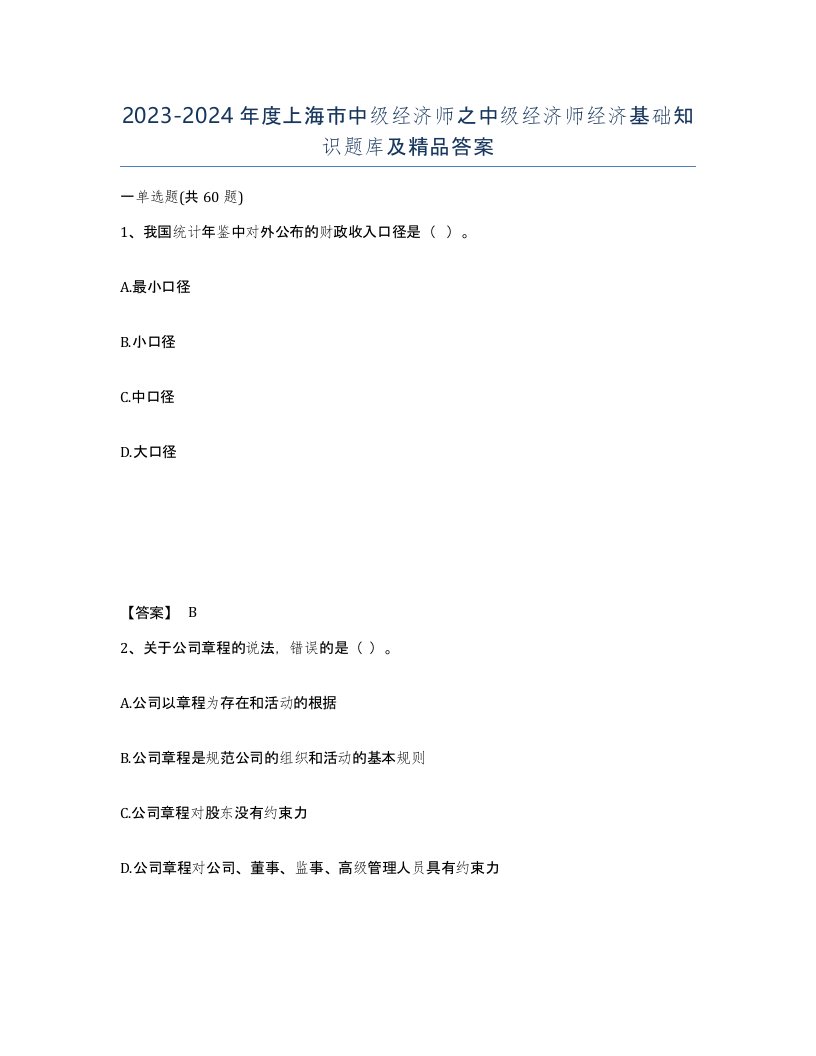 2023-2024年度上海市中级经济师之中级经济师经济基础知识题库及精品答案

一单选题(共60题)

1、我国统计年鉴中对外公布的财政收入口径是（ ）。

A.最小口径

B.小口径

C.中口径

D.大口径

【答案】 B

2、关于公司章程的说法，错误的是（ ）。

A.公司以章程为存在和活动的根据

B.公司章程是规范公司的组织和活动的基本规则

C.公司章程对股东没有约束力

D.公司章程对公司、董事、监事、高级管理人员具有约束力